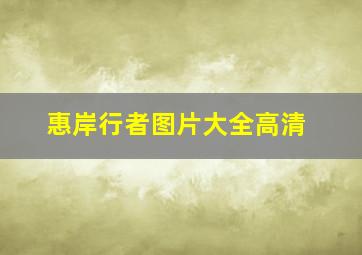 惠岸行者图片大全高清